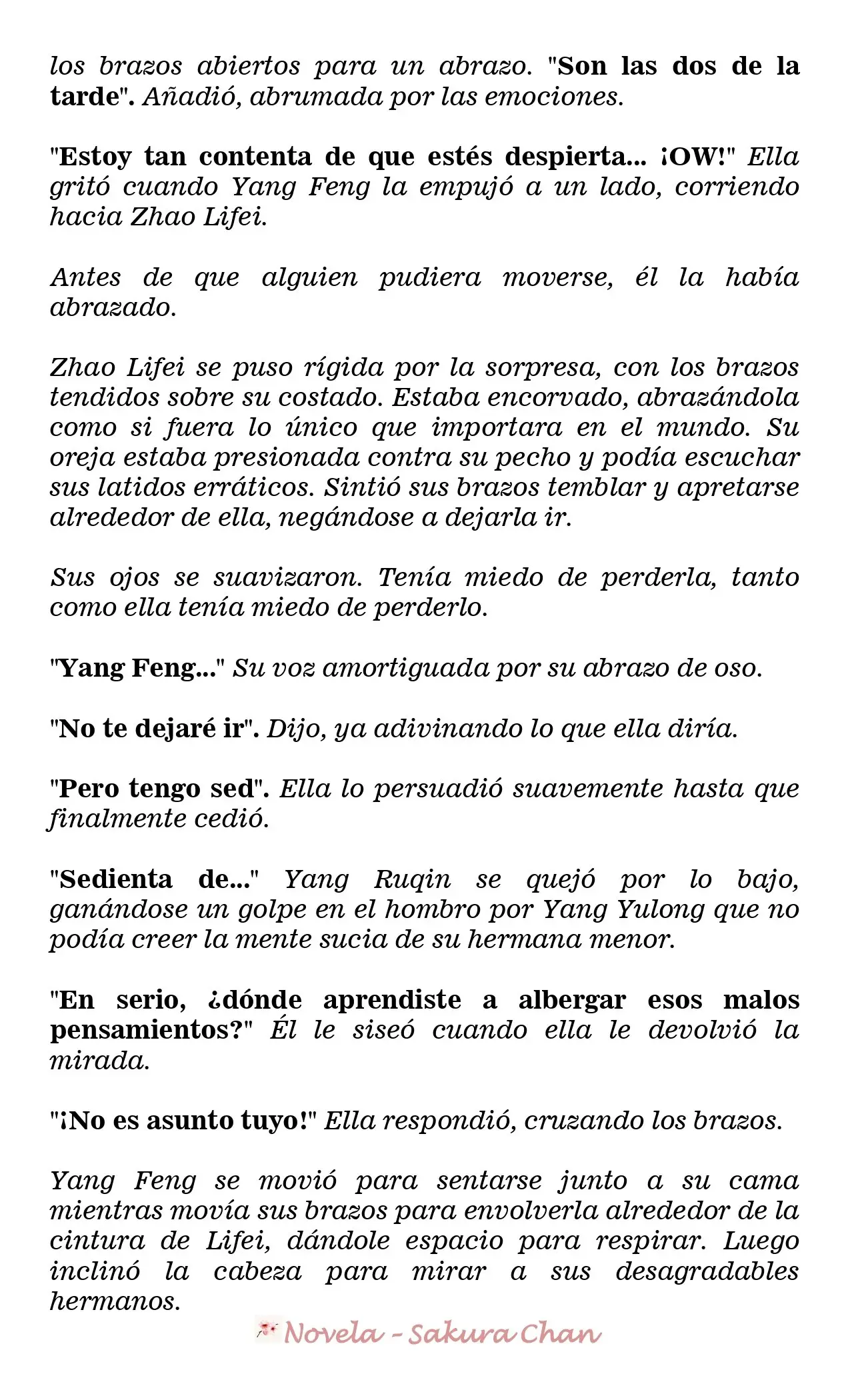 los brazos abiertos para un abrazo. "Son las dos de la tarde". Añadió, abrumada por las emociones.

"Estoy tan contenta de que estés despierta... ¡OW!" Ella gritó cuando Yang Feng la empujó a un lado, corriendo hacia Zhao Lifei.

Antes de que alguien pudiera moverse, él la había abrazado.

Zhao Lifei se puso rígida por la sorpresa, con los brazos tendidos sobre su costado. Estaba encorvado, abrazándola como si fuera lo único que importara en el mundo. Su oreja estaba presionada contra su pecho y podía escuchar sus latidos erráticos. Sintió sus brazos temblar y apretarse alrededor de ella, negándose a dejarla ir.

Sus ojos se suavizaron. Tenía miedo de perderla, tanto como ella tenía miedo de perderlo.

"Yang Feng..." Su voz amortiguada por su abrazo de oso.

"No te dejaré ir". Dijo, ya adivinando lo que ella diría.

"Pero tengo sed". Ella lo persuadió suavemente hasta que finalmente cedió.

"Sedienta de..." Yang Ruqin se quejó por lo bajo, ganándose un golpe en el hombro por Yang Yulong que no podía creer la mente sucia de su hermana menor.

"En serio, ¿dónde aprendiste a albergar esos malos pensamientos?" Él le siseó cuando ella le devolvió la mirada.

"¡No es asunto tuyo!" Ella respondió, cruzando los brazos.

Yang Feng se movió para sentarse junto a su cama mientras movía sus brazos para envolverla alrededor de la cintura de Lifei, dándole espacio para respirar. Luego inclinó la cabeza para mirar a sus desagradables hermanos.

Novela - Sakura Chan